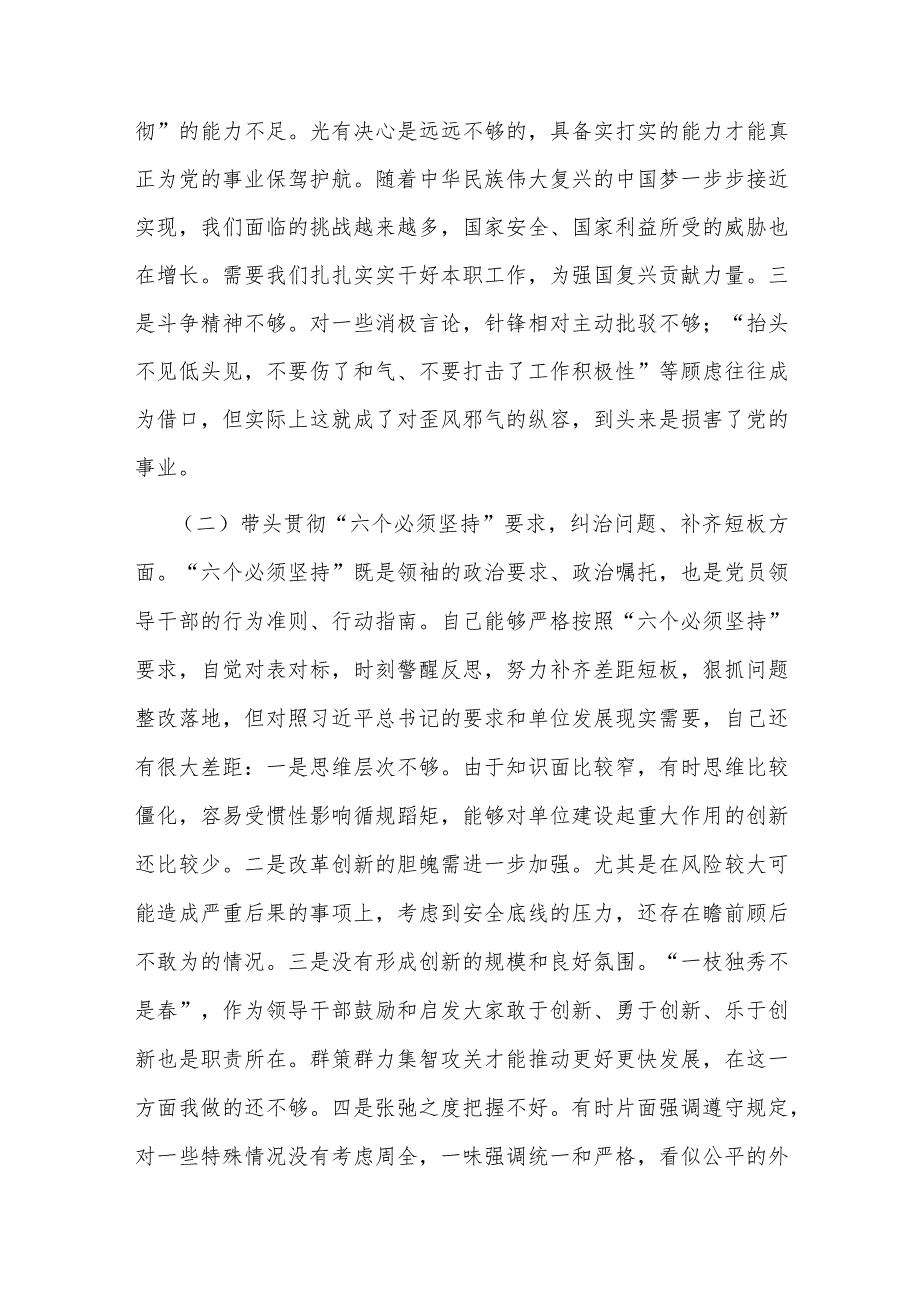 彻”的能力不足。光有决心是远远不够的，具备实打实的能力才能真正为党的事业保驾护航。随着中华民族伟大复兴的中国梦一步步接近实现，我们面临的挑战越来越多，国家安全、国家利益所受的威胁也在增长。需要我们扎扎实实干好本职工作，为强国复兴贡献力量。三是斗争精神不够。对一些消极言论，针锋相对主动批驳不够；“抬头不见低头见，不要伤了和气、不要打击了工作积极性”等顾虑往往成为借口，但实际上这就成了对歪风邪气的纵容，到头来是损害了党的事业。

（二）带头贯彻“六个必须坚持”要求，纠治问题、补齐短板方面。“六个必须坚持”既是领袖的政治要求、政治嘱托，也是党员领导干部的行为准则、行动指南。自己能够严格按照“六个必须坚持”要求，自觉对表对标，时刻警醒反思，努力补齐差距短板，狠抓问题整改落地，但对照习近平总书记的要求和单位发展现实需要，自己还有很大差距：一是思维层次不够。由于知识面比较窄，有时思维比较僵化，容易受惯性影响循规蹈矩，能够对单位建设起重大作用的创新还比较少。二是改革创新的胆魄需进一步加强。尤其是在风险较大可能造成严重后果的事项上，考虑到安全底线的压力，还存在瞻前顾后不敢为的情况。三是没有形成创新的规模和良好氛围。“一枝独秀不是春”，作为领导干部鼓励和启发大家敢于创新、勇于创新、乐于创新也是职责所在。群策群力集智攻关才能推动更好更快发展，在这一方面我做的还不够。四是张弛之度把握不好。有时片面强调遵守规定，对一些特殊情况没有考虑周全，一味强调统一和严格，看似公平的外